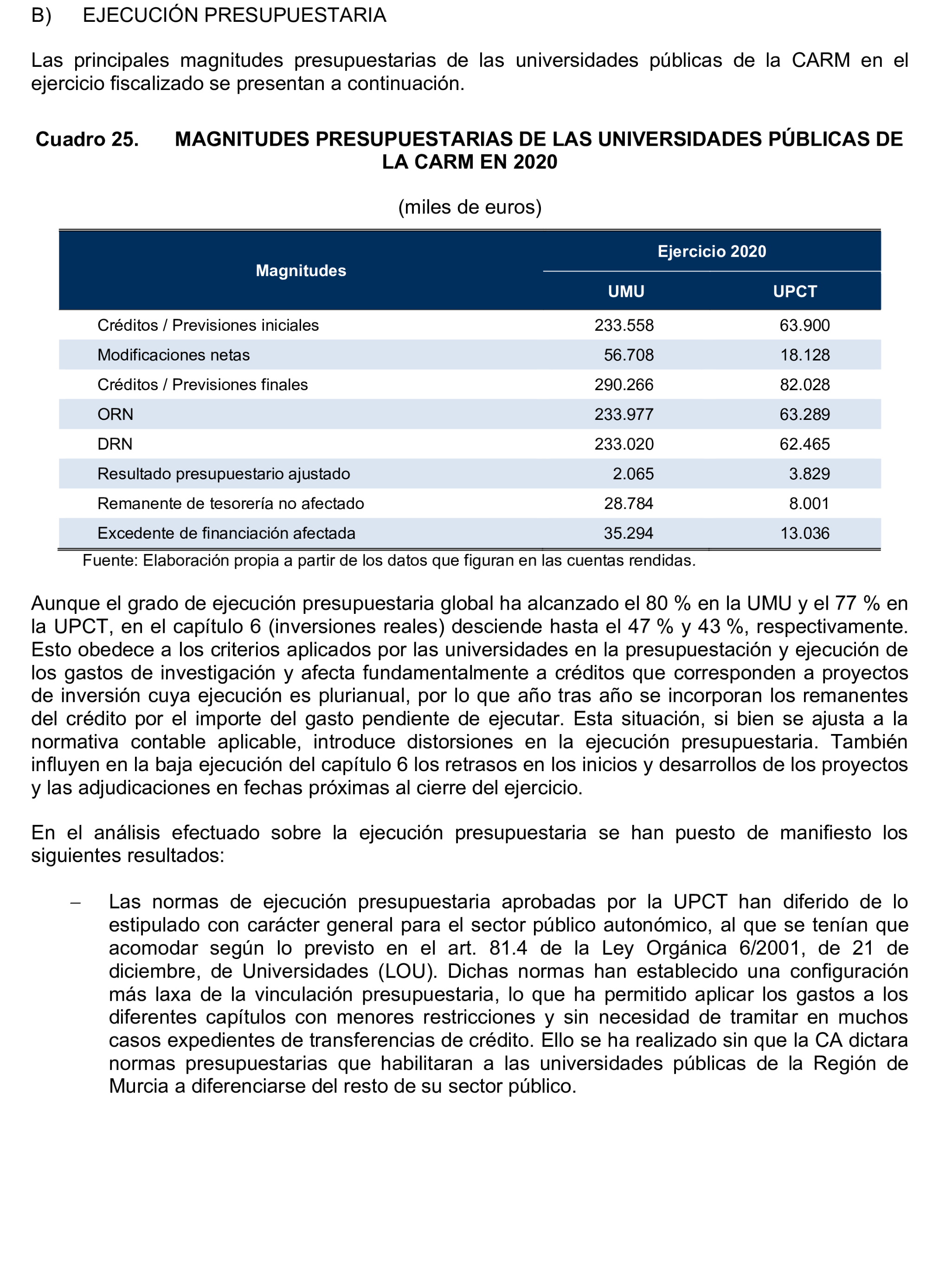 B) EJECUCIÓN PRESUPUESTARIA

Las principales magnitudes presupuestarias de las universidades públicas de la CARM en el ejercicio fiscalizado se presentan a continuación.

Cuadro 25. MAGNITUDES PRESUPUESTARIAS DE LAS UNIVERSIDADES PÚBLICAS DE LA CARM EN 2020

(miles de euros)

| Magnitudes | Ejercicio 2020 UMU | Ejercicio 2020 UPCT |
|---|---|---|
| Créditos / Previsiones iniciales | 233.558 | 63.900 |
| Modificaciones netas | 56.708 | 18.128 |
| Créditos / Previsiones finales | 290.266 | 82.028 |
| ORN | 233.977 | 63.289 |
| DRN | 233.020 | 62.465 |
| Resultado presupuestario ajustado | 2.065 | 3.829 |
| Remanente de tesorería no afectado | 28.784 | 8.001 |
| Excedente de financiación afectada | 35.294 | 13.036 |

Fuente: Elaboración propia a partir de los datos que figuran en las cuentas rendidas.

Aunque el grado de ejecución presupuestaria global ha alcanzado el 80 % en la UMU y el 77 % en la UPCT, en el capítulo 6 (inversiones reales) desciende hasta el 47 % y 43 %, respectivamente. Esto obedece a los criterios aplicados por las universidades en la presupuestación y ejecución de los gastos de investigación y afecta fundamentalmente a créditos que corresponden a proyectos de inversión cuya ejecución es plurianual, por lo que año tras año se incorporan los remanentes del crédito por el importe del gasto pendiente de ejecutar. Esta situación, si bien se ajusta a la normativa contable aplicable, introduce distorsiones en la ejecución presupuestaria. También influyen en la baja ejecución del capítulo 6 los retrasos en los inicios y desarrollos de los proyectos y las adjudicaciones en fechas próximas al cierre del ejercicio.

En el análisis efectuado sobre la ejecución presupuestaria se han puesto de manifiesto los siguientes resultados:

– Las normas de ejecución presupuestaria aprobadas por la UPCT han diferido de lo estipulado con carácter general para el sector público autonómico, al que se tenían que acomodar según lo previsto en el art. 81.4 de la Ley Orgánica 6/2001, de 21 de diciembre, de Universidades (LOU). Dichas normas han establecido una configuración más laxa de la vinculación presupuestaria, lo que ha permitido aplicar los gastos a los diferentes capítulos con menores restricciones y sin necesidad de tramitar en muchos casos expedientes de transferencias de crédito. Ello se ha realizado sin que la CA dictara normas presupuestarias que habilitaran a las universidades públicas de la Región de Murcia a diferenciarse del resto de su sector público.